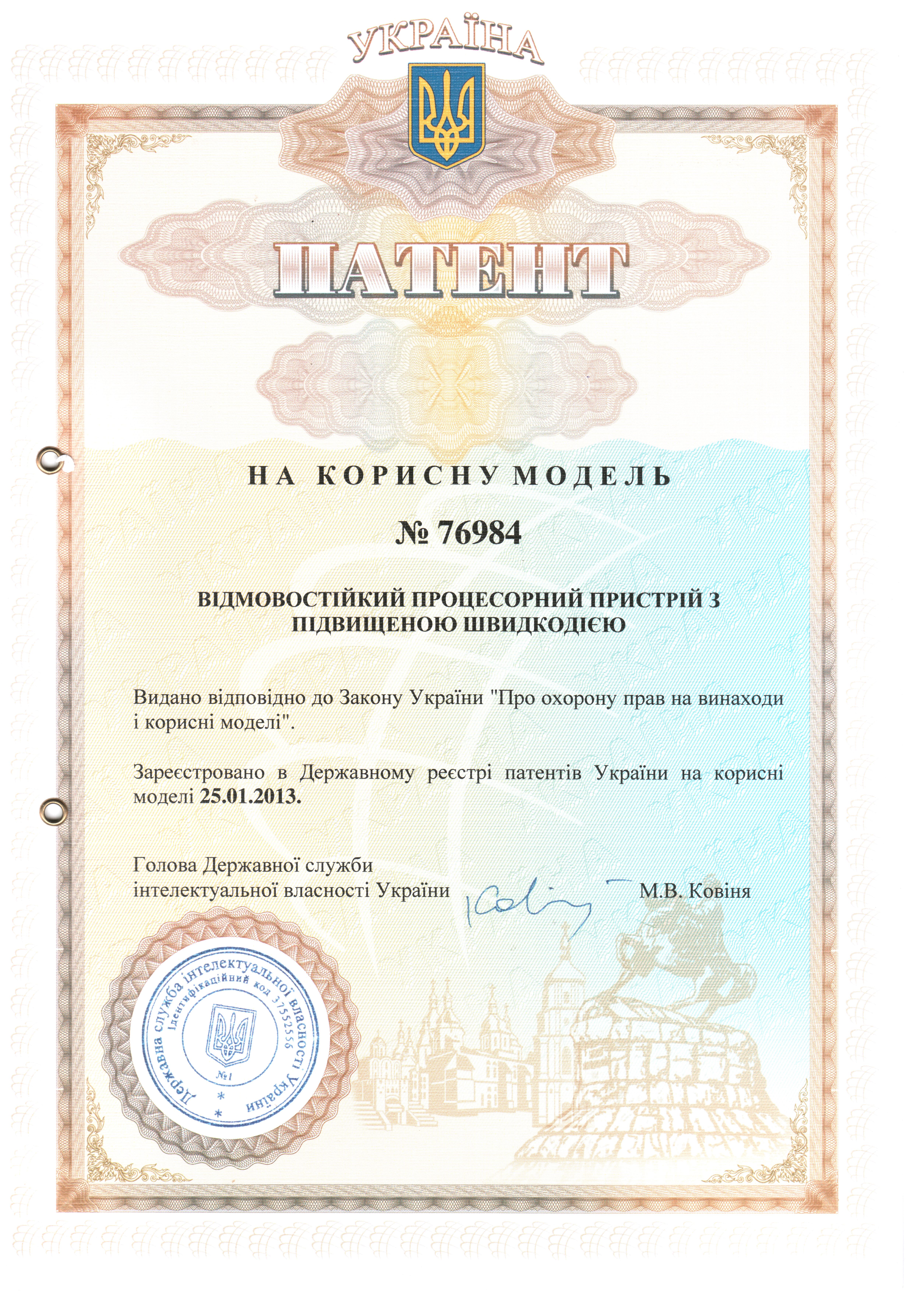 УКРАЇНА

ПАТЕНТ

НА КОРИСНУ МОДЕЛЬ

№ 76984

ВІДМОВОСТІЙКИЙ ПРОЦЕСОРНИЙ ПРИСТРІЙ З ПІДВИЩЕНОЮ ШВИДКОДІЄЮ

Видано відповідно до Закону України "Про охорону прав на винаходи і корисні моделі".

Зареєстровано в Державному реєстрі патентів України на корисні моделі 25.01.2013.

Голова Державної служби інтелектуальної власності України

М.В. Ковіня

Державна служба інтелектуальної власності України
Ідентифікаційний код 37552556
№1